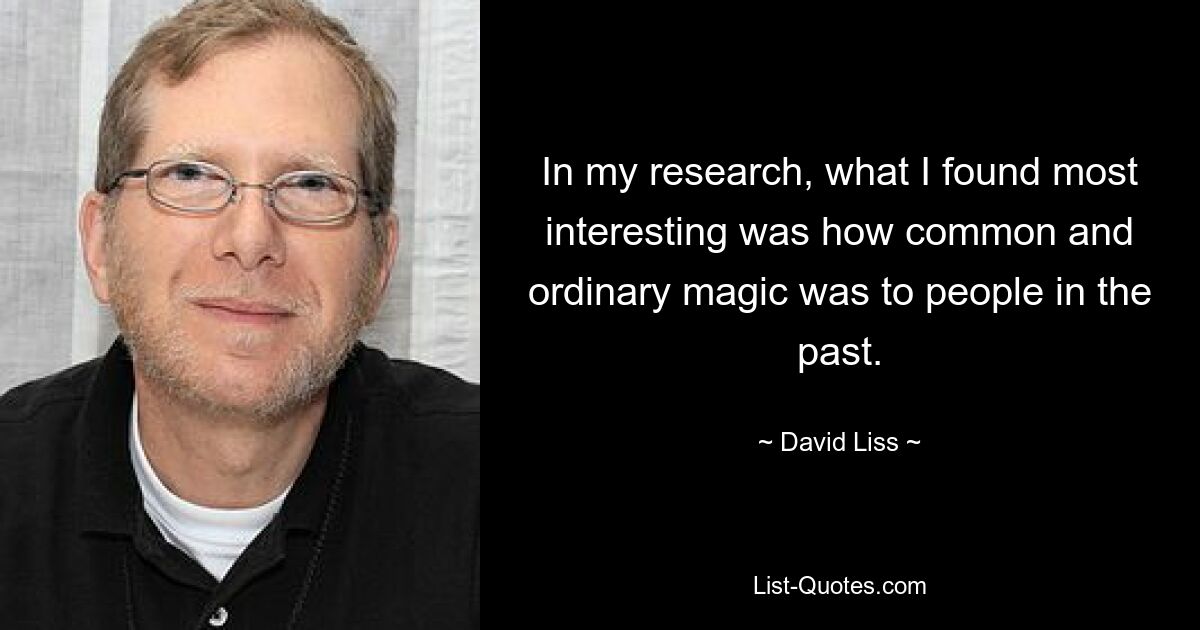 In my research, what I found most interesting was how common and ordinary magic was to people in the past.

~ David Liss ~

List-Quotes.com